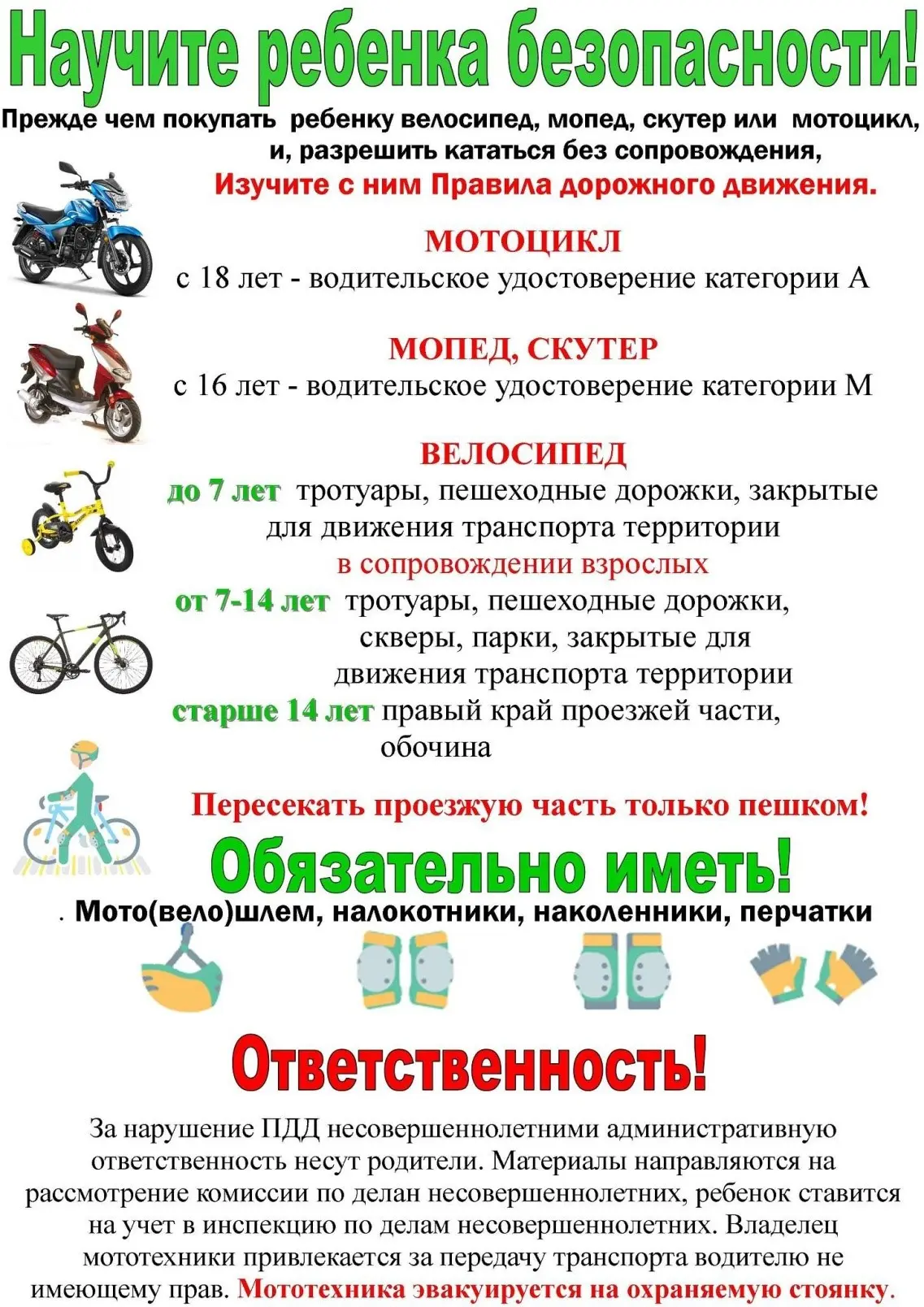 Научите ребенка безопасности!

Прежде чем покупать ребенку велосипед, мопед, скутер или мотоцикл, и, разрешить кататься без сопровождения,
Изучите с ним Правила дорожного движения.

МОТОЦИКЛ
с 18 лет - водительское удостоверение категории А

МОПЕД, СКУТЕР
с 16 лет - водительское удостоверение категории М

ВЕЛОСИПЕД
до 7 лет тротуары, пешеходные дорожки, закрытые для движения транспорта территории
в сопровождении взрослых
от 7-14 лет тротуары, пешеходные дорожки, скверы, парки, закрытые для движения транспорта территории
старше 14 лет правый край проезжей части, обочина

Пересекать проезжую часть только пешком!

Обязательно иметь!

. Мото(вело)шлем, налокотники, наколенники, перчатки

Ответственность!

За нарушение ПДД несовершеннолетними административную ответственность несут родители. Материалы направляются на рассмотрение комиссии по делан несовершеннолетних, ребенок ставится на учет в инспекцию по делам несовершеннолетних. Владелец мототехники привлекается за передачу транспорта водителю не имеющему прав. Мототехника эвакуируется на охраняемую стоянку.